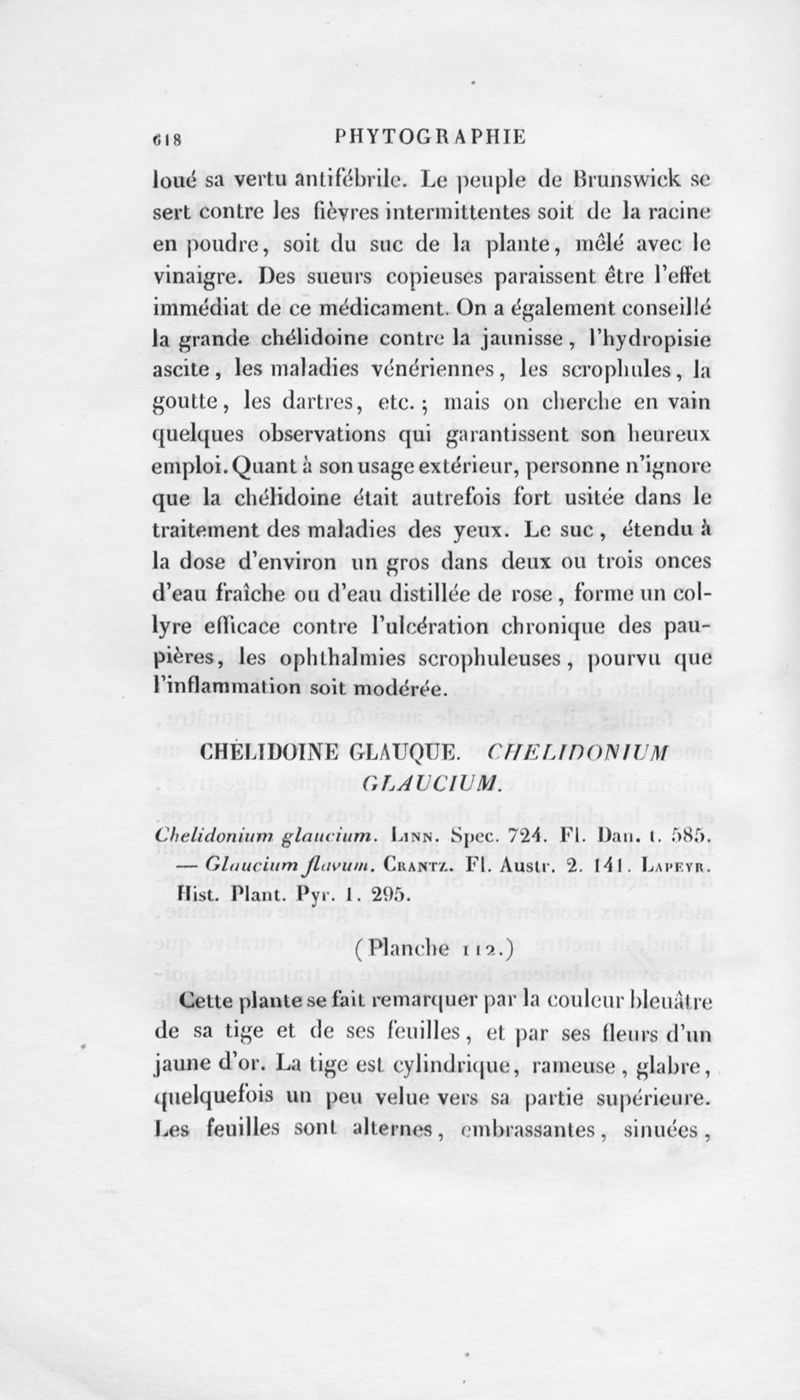 618 PHYTOGRAPHIE

loué sa vertu antifébrile. Le peuple de Brunswick se sert contre les fièvres intermittentes soit de la racine en poudre, soit du suc de la plante, mêlé avec le vinaigre. Des sueurs copieuses paraissent être l'effet immédiat de ce médicament. On a également conseillé la grande chélidoine contre la jaunisse, l'hydropisie ascite, les maladies vénériennes, les scrophules, la goutte, les dartres, etc.; mais on cherche en vain quelques observations qui garantissent son heureux emploi. Quant à son usage extérieur, personne n'ignore que la chélidoine était autrefois fort usitée dans le traitement des maladies des yeux. Le suc, étendu à la dose d'environ un gros dans deux ou trois onces d'eau fraîche ou d'eau distillée de rose, forme un collyre efficace contre l'ulcération chronique des paupières, les ophthalmies scrophuleuses, pourvu que l'inflammation soit modérée.

CHÉLIDOINE GLAUQUE. CHELIDONIUM GLAUCIUM.

Chelidonium glaucium. Linn. Spec. 724. Fl. Dan. t. 585. — Glaucium flavum. Crantz. Fl. Austr. 2. 141. Lapeyr. Hist. Plant. Pyr. 1. 295.

(Planche 112.)

Cette plante se fait remarquer par la couleur bleuâtre de sa tige et de ses feuilles, et par ses fleurs d'un jaune d'or. La tige est cylindrique, rameuse, glabre, quelquefois un peu velue vers sa partie supérieure. Les feuilles sont alternes, embrassantes, sinuées,